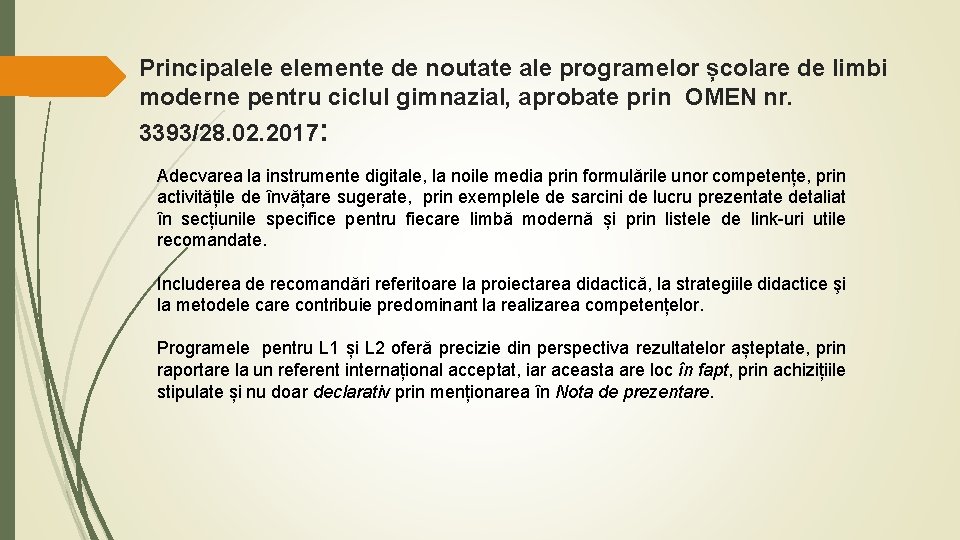 Principalele elemente de noutate ale programelor școlare de limbi moderne pentru ciclul gimnazial, aprobate prin OMEN nr. 3393/28.02.2017:

Adecvarea la instrumente digitale, la noile media prin formulările unor competențe, prin activitățile de învățare sugerate, prin exemplele de sarcini de lucru prezentate detaliat în secțiunile specifice pentru fiecare limbă modernă și prin listele de link-uri utile recomandate.

Includerea de recomandări referitoare la proiectarea didactică, la strategiile didactice și la metodele care contribuie predominant la realizarea competențelor.

Programele pentru L1 și L2 oferă precizie din perspectiva rezultatelor așteptate, prin raportare la un referent internațional acceptat, iar aceasta are loc în fapt, prin achizițiile stipulate și nu doar declarativ prin menționarea în Nota de prezentare.